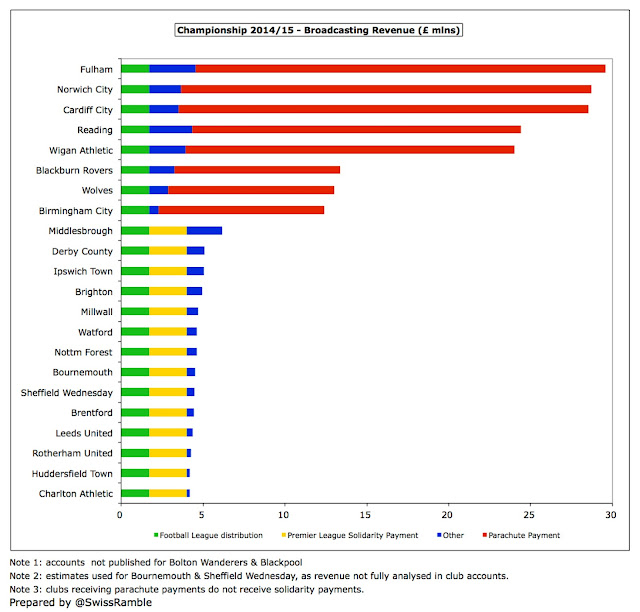 Championship 2014/15 - Broadcasting Revenue (£ mlns)

Fulham
Norwich City
Cardiff City
Reading
Wigan Athletic
Blackburn Rovers
Wolves
Birmingham City
Middlesbrough
Derby County
Ipswich Town
Brighton
Millwall
Watford
Nottm Forest
Bournemouth
Sheffield Wednesday
Brentford
Leeds United
Rotherham United
Huddersfield Town
Charlton Athletic

0 5 10 15 20 25 30

Football League distribution
Premier League Solidarity Payment
Other
Parachute Payment

Note 1: accounts not published for Bolton Wanderers & Blackpool
Note 2: estimates used for Bournemouth & Sheffield Wednesday, as revenue not fully analysed in club accounts.
Note 3: clubs receiving parachute payments do not receive solidarity payments.
Prepared by @SwissRamble